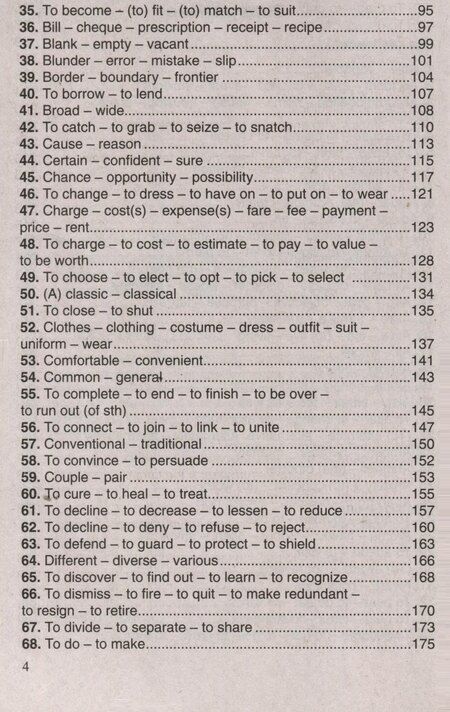 35. To become – (to) fit – (to) match – to suit 95
36. Bill – cheque – prescription – receipt – recipe 97
37. Blank – empty – vacant 99
38. Blunder – error – mistake – slip 101
39. Border – boundary – frontier 104
40. To borrow – to lend 107
41. Broad – wide 108
42. To catch – to grab – to seize – to snatch 110
43. Cause – reason 113
44. Certain – confident – sure 115
45. Chance – opportunity – possibility 117
46. To change – to dress – to have on – to put on – to wear 121
47. Charge – cost(s) – expense(s) – fare – fee – payment – price – rent 123
48. To charge – to cost – to estimate – to pay – to value – to be worth 128
49. To choose – to elect – to opt – to pick – to select 131
50. (A) classic – classical 134
51. To close – to shut 135
52. Clothes – clothing – costume – dress – outfit – suit – uniform – wear 137
53. Comfortable – convenient 141
54. Common – general 143
55. To complete – to end – to finish – to be over – to run out (of sth) 145
56. To connect – to join – to link – to unite 147
57. Conventional – traditional 150
58. To convince – to persuade 152
59. Couple – pair 153
60. To cure – to heal – to treat 155
61. To decline – to decrease – to lessen – to reduce 157
62. To decline – to deny – to refuse – to reject 160
63. To defend – to guard – to protect – to shield 163
64. Different – diverse – various 166
65. To discover – to find out – to learn – to recognize 168
66. To dismiss – to fire – to quit – to make redundant – to resign – to retire 170
67. To divide – to separate – to share 173
68. To do – to make 175

4